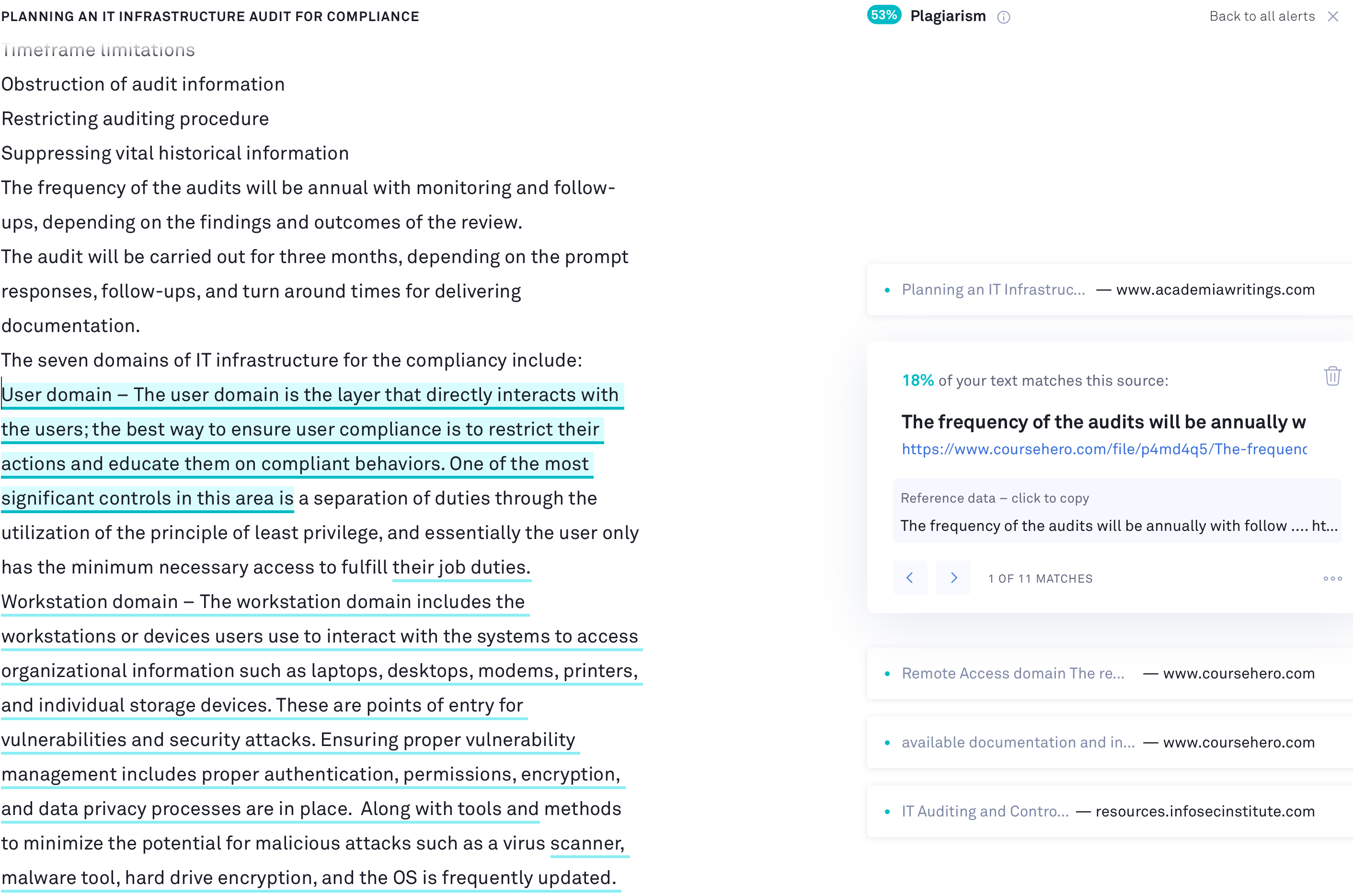 PLANNING AN IT INFRASTRUCTURE AUDIT FOR COMPLIANCE

Timeframe limitations

Obstruction of audit information

Restricting auditing procedure

Suppressing vital historical information

The frequency of the audits will be annual with monitoring and follow-ups, depending on the findings and outcomes of the review.

The audit will be carried out for three months, depending on the prompt responses, follow-ups, and turn around times for delivering documentation.

The seven domains of IT infrastructure for the compliancy include:

User domain – The user domain is the layer that directly interacts with the users; the best way to ensure user compliance is to restrict their actions and educate them on compliant behaviors. One of the most significant controls in this area is a separation of duties through the utilization of the principle of least privilege, and essentially the user only has the minimum necessary access to fulfill their job duties.

Workstation domain – The workstation domain includes the workstations or devices users use to interact with the systems to access organizational information such as laptops, desktops, modems, printers, and individual storage devices. These are points of entry for vulnerabilities and security attacks. Ensuring proper vulnerability management includes proper authentication, permissions, encryption, and data privacy processes are in place. Along with tools and methods to minimize the potential for malicious attacks such as a virus scanner, malware tool, hard drive encryption, and the OS is frequently updated.

53% Plagiarism

Back to all alerts

Planning an IT Infrastruc... — www.academiawritings.com

18% of your text matches this source:

The frequency of the audits will be annually w

https://www.coursehero.com/file/p4md4q5/The-frequenc

Reference data – click to copy

The frequency of the audits will be annually with follow .... ht...

1 OF 11 MATCHES

Remote Access domain The re... — www.coursehero.com

available documentation and in... — www.coursehero.com

IT Auditing and Contro... — resources.infosecinstitute.com